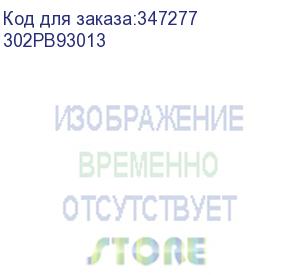 Код для заказа:347277
302PB93013

ИЗОБРАЖЕНИЕ
ВРЕМЕННО
ОТСУТСТВУЕТ
STORE